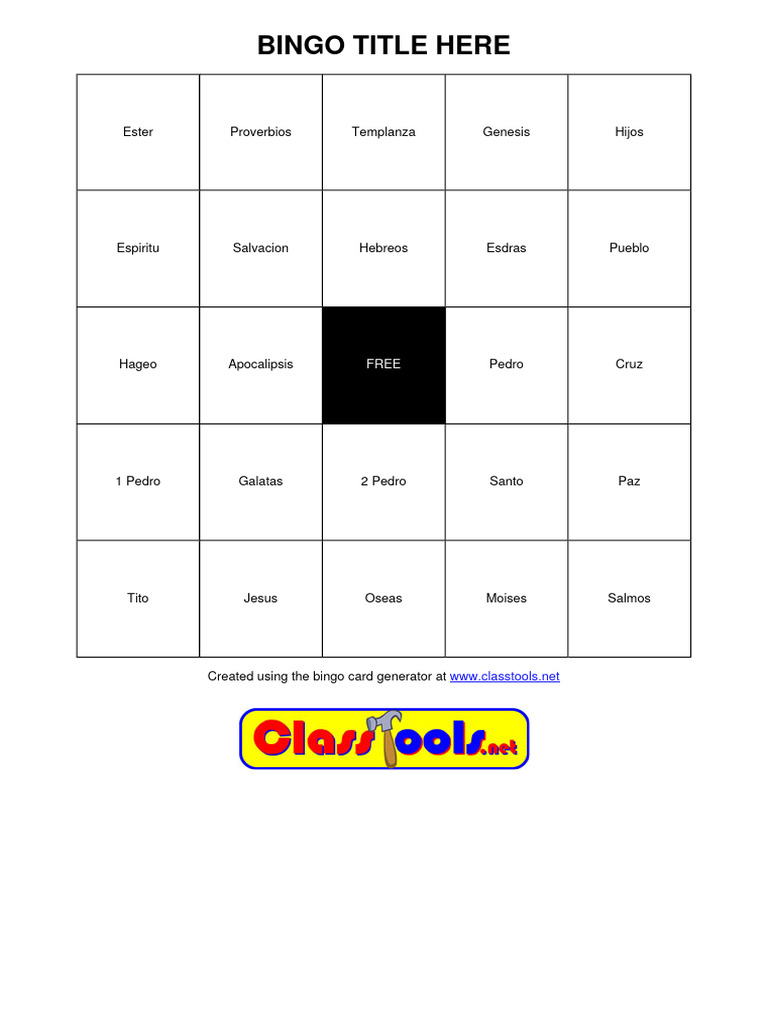 BINGO TITLE HERE

| Ester | Proverbios | Templanza | Genesis | Hijos |
|---|---|---|---|---|
| Espiritu | Salvacion | Hebreos | Esdras | Pueblo |
| Hageo | Apocalipsis | FREE | Pedro | Cruz |
| 1 Pedro | Galatas | 2 Pedro | Santo | Paz |
| Tito | Jesus | Oseas | Moises | Salmos |

Created using the bingo card generator at www.classtools.net

ClassTools.net